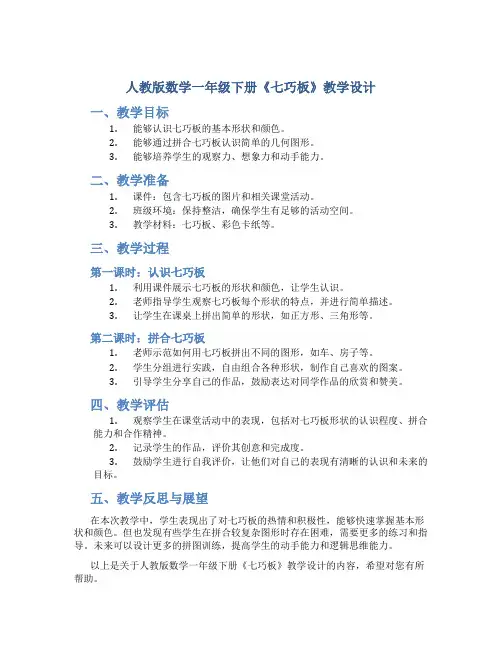 人教版数学一年级下册《七巧板》教学设计

一、教学目标

1. 能够认识七巧板的基本形状和颜色。
2. 能够通过拼合七巧板认识简单的几何图形。
3. 能够培养学生的观察力、想象力和动手能力。

二、教学准备

1. 课件：包含七巧板的图片和相关课堂活动。
2. 班级环境：保持整洁，确保学生有足够的活动空间。
3. 教学材料：七巧板、彩色卡纸等。

三、教学过程

第一课时：认识七巧板

1. 利用课件展示七巧板的形状和颜色，让学生认识。
2. 老师指导学生观察七巧板每个形状的特点，并进行简单描述。
3. 让学生在课桌上拼出简单的形状，如正方形、三角形等。

第二课时：拼合七巧板

1. 老师示范如何用七巧板拼出不同的图形，如车、房子等。
2. 学生分组进行实践，自由组合各种形状，制作自己喜欢的图案。
3. 引导学生分享自己的作品，鼓励表达对同学作品的欣赏和赞美。

四、教学评估

1. 观察学生在课堂活动中的表现，包括对七巧板形状的认识程度、拼合能力和合作精神。
2. 记录学生的作品，评价其创意和完成度。
3. 鼓励学生进行自我评价，让他们对自己的表现有清晰的认识和未来的目标。

五、教学反思与展望

在本次教学中，学生表现出了对七巧板的热情和积极性，能够快速掌握基本形状和颜色。但也发现有些学生在拼合较复杂图形时存在困难，需要更多的练习和指导。未来可以设计更多的拼图训练，提高学生的动手能力和逻辑思维能力。

以上是关于人教版数学一年级下册《七巧板》教学设计的内容，希望对您有所帮助。